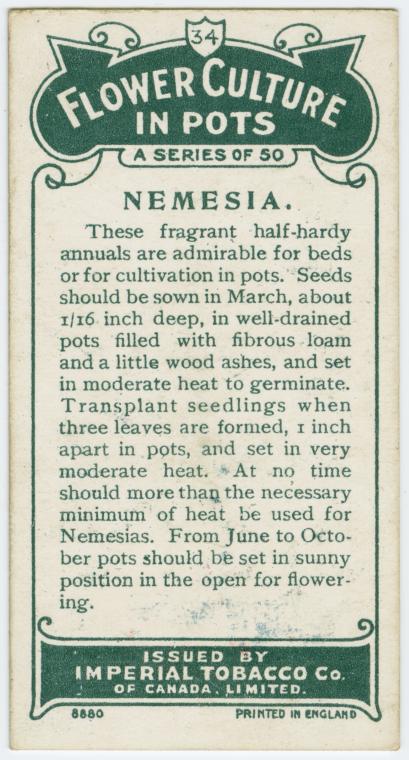 34

FLOWER CULTURE IN POTS

A SERIES OF 50

NEMESIA.

These fragrant half-hardy annuals are admirable for beds or for cultivation in pots. Seeds should be sown in March, about 1/16 inch deep, in well-drained pots filled with fibrous loam and a little wood ashes, and set in moderate heat to germinate. Transplant seedlings when three leaves are formed, 1 inch apart in pots, and set in very moderate heat. At no time should more than the necessary minimum of heat be used for Nemesias. From June to October pots should be set in sunny position in the open for flowering.

ISSUED BY
IMPERIAL TOBACCO Co.
OF CANADA, LIMITED.

8880

PRINTED IN ENGLAND